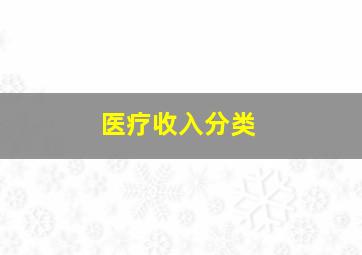 医疗收入分类